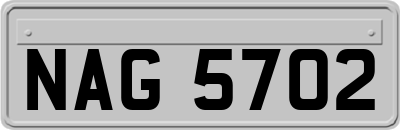 NAG 5702